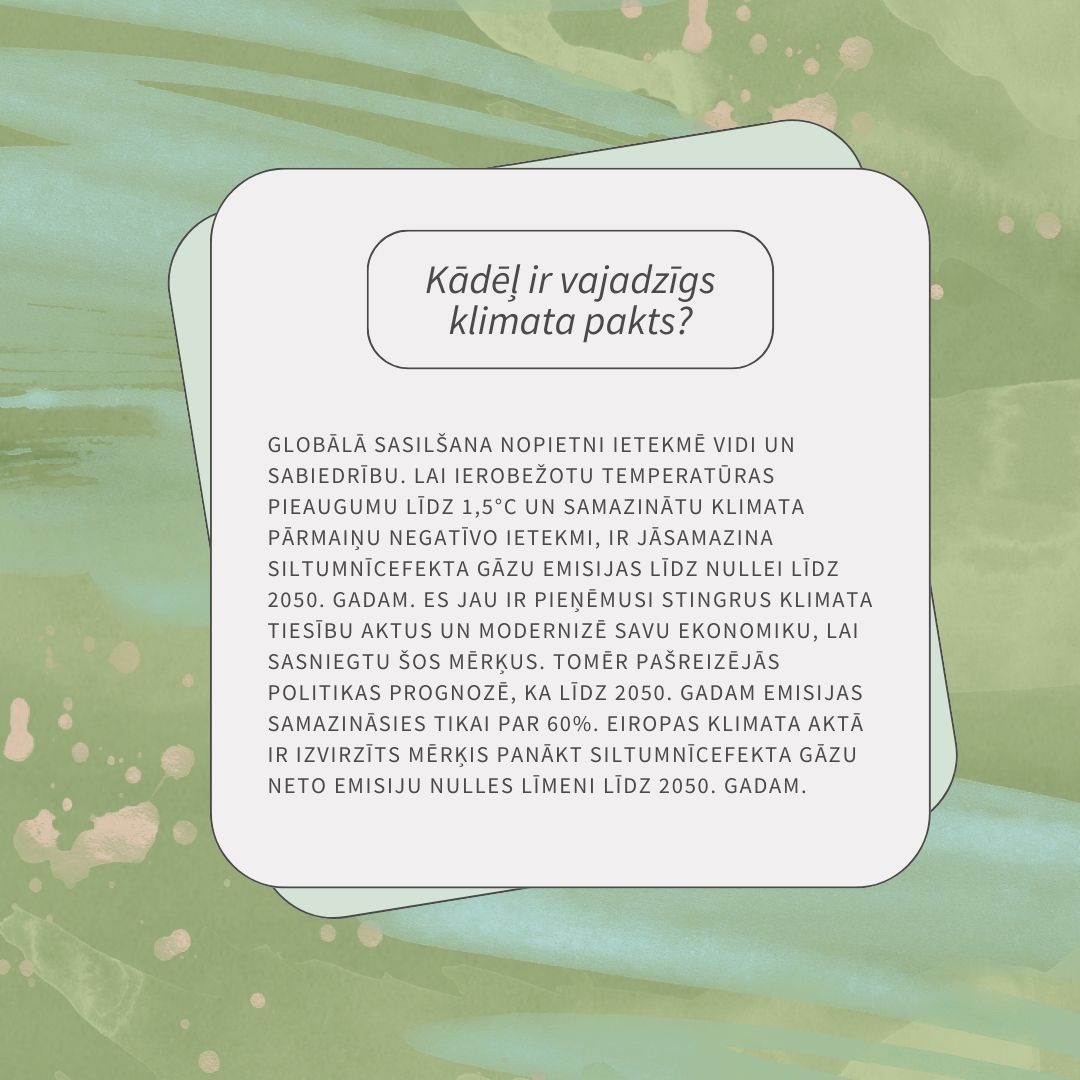 Kādēļ ir vajadzīgs klimata pakts?

GLOBĀLĀ SASILŠANA NOPIETNI IETEKMĒ VIDI UN SABIEDRĪBU. LAI IEROBEŽOTU TEMPERATŪRAS PIEAUGUMU LĪDZ 1,5°C UN SAMAZINĀTU KLIMATA PĀRMAIŅU NEGATĪVO IETEKMI, IR JĀSAMAZINA SILTUMNĪCEFEKTA GĀZU EMISIJAS LĪDZ NULLEI LĪDZ 2050. GADAM. ES JAU IR PIEŅĒMUSI STINGRUS KLIMATA TIESĪBU AKTUS UN MODERNIZĒ SAVU EKONOMIKU, LAI SASNIEGTU ŠOS MĒRĶUS. TOMĒR PAŠREIZĒJĀS POLITIKAS PROGNOZĒ, KA LĪDZ 2050. GADAM EMISIJAS SAMAZINĀSIES TIKAI PAR 60%. EIROPAS KLIMATA AKTĀ IR IZVIRZĪTS MĒRĶIS PANĀKT SILTUMNĪCEFEKTA GĀZU NETO EMISIJU NULLES LĪMENI LĪDZ 2050. GADAM.